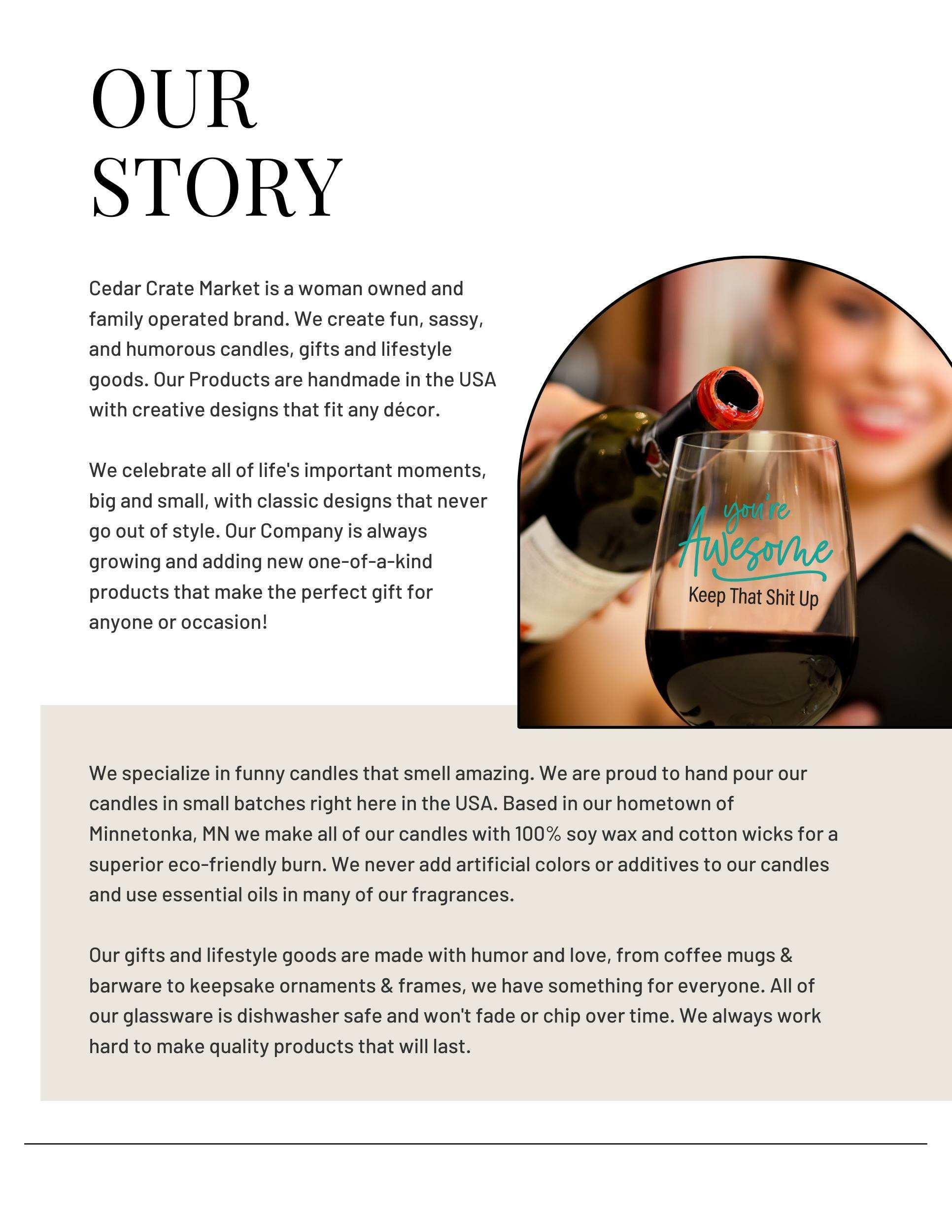 OUR
STORY

Cedar Crate Market is a woman owned and family operated brand. We create fun, sassy, and humorous candles, gifts and lifestyle goods. Our Products are handmade in the USA with creative designs that fit any décor.

We celebrate all of life's important moments, big and small, with classic designs that never go out of style. Our Company is always growing and adding new one-of-a-kind products that make the perfect gift for anyone or occasion!

you're
Awesome
Keep That Shit Up

We specialize in funny candles that smell amazing. We are proud to hand pour our candles in small batches right here in the USA. Based in our hometown of Minnetonka, MN we make all of our candles with 100% soy wax and cotton wicks for a superior eco-friendly burn. We never add artificial colors or additives to our candles and use essential oils in many of our fragrances.

Our gifts and lifestyle goods are made with humor and love, from coffee mugs & barware to keepsake ornaments & frames, we have something for everyone. All of our glassware is dishwasher safe and won't fade or chip over time. We always work hard to make quality products that will last.